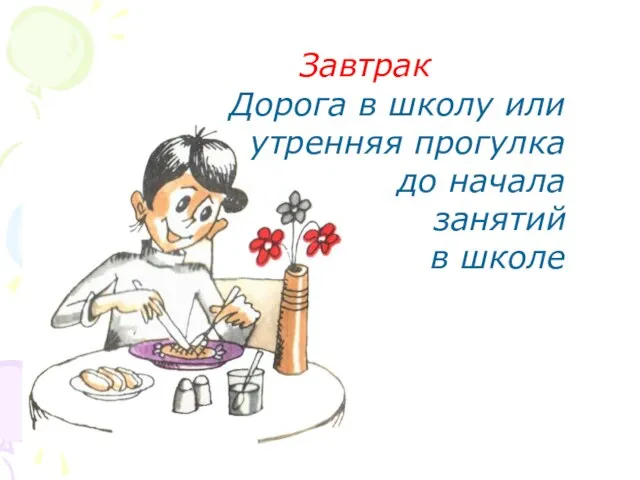 Завтрак
Дорога в школу или утренняя прогулка до начала занятий в школе